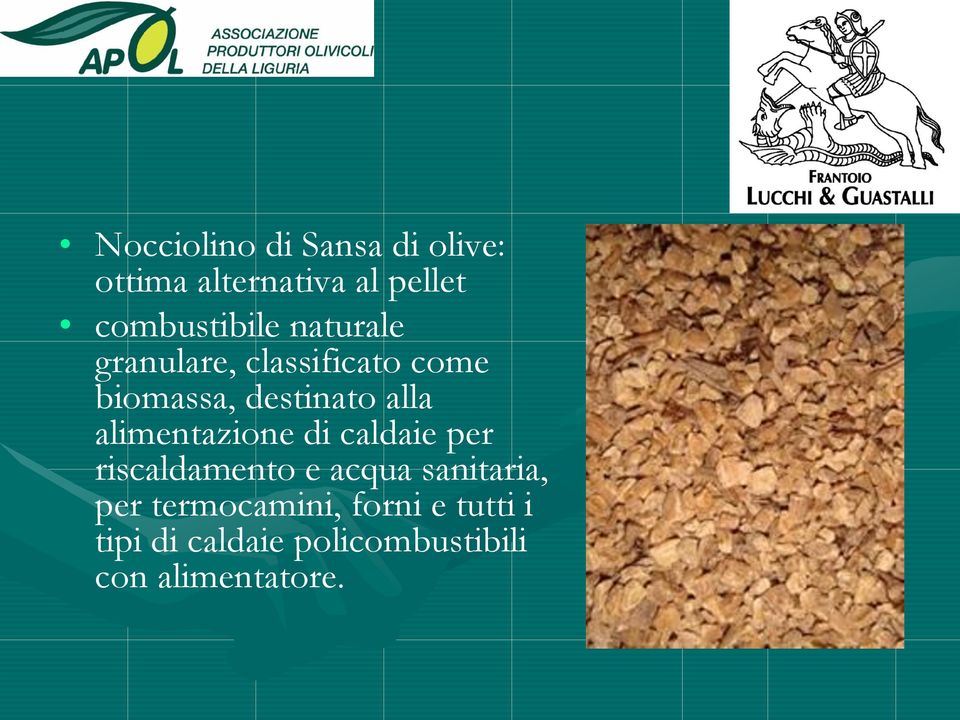 APOL
ASSOCIAZIONE
PRODUTTORI OLIVICOLI
DELLA LIGURIA

FRANTOIO
LUCCHI & GUASTALLI

• Nocciolino di Sansa di olive: ottima alternativa al pellet
• combustibile naturale granulare, classificato come biomassa, destinato alla alimentazione di caldaie per riscaldamento e acqua sanitaria, per termocamini, forni e tutti i tipi di caldaie policombustibili con alimentatore.